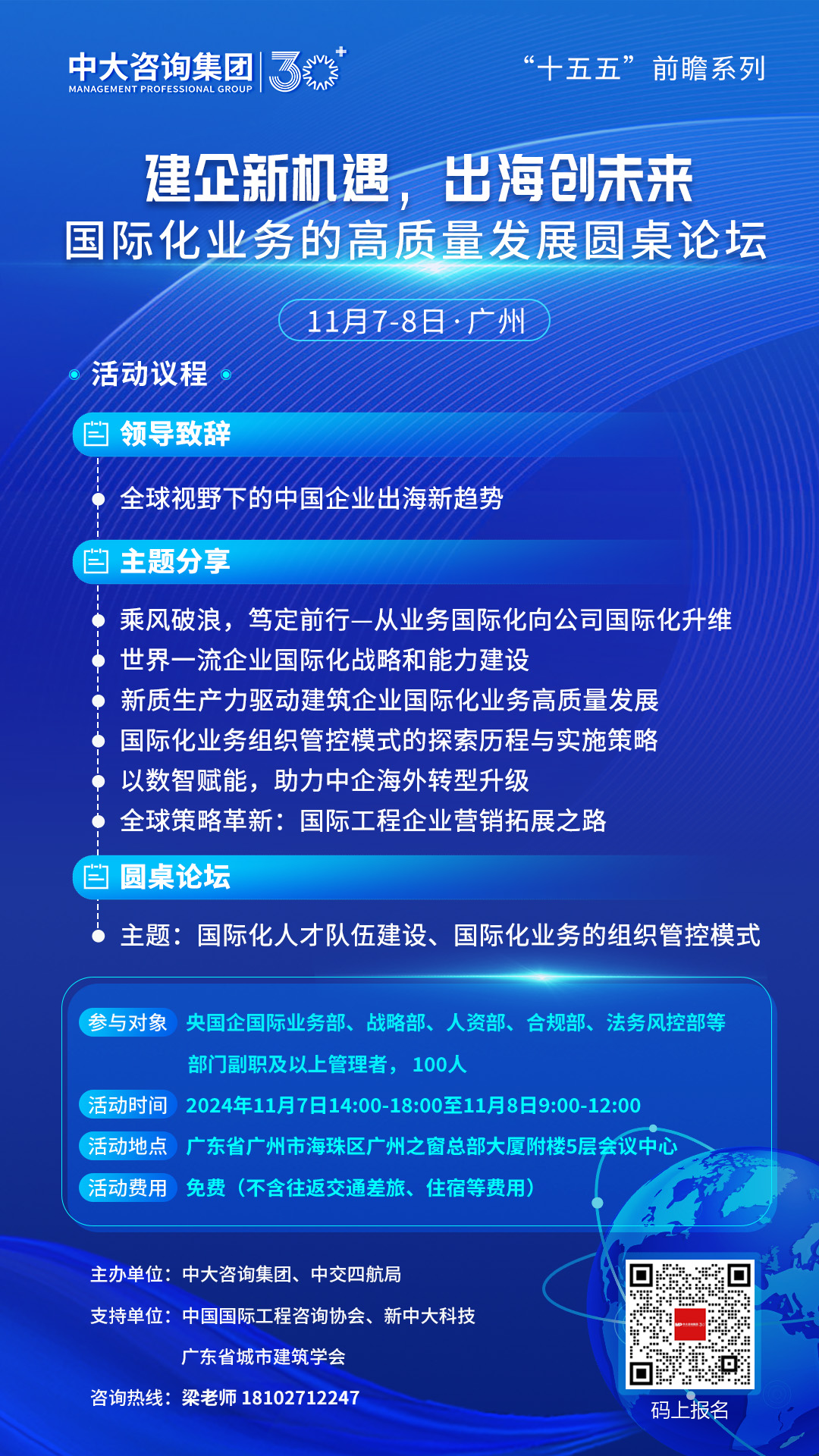 中大咨询集团
MANAGEMENT PROFESSIONAL GROUP
30+

“十五五”前瞻系列

建企新机遇，出海创未来
国际化业务的高质量发展圆桌论坛

11月7-8日·广州

活动议程

领导致辞

全球视野下的中国企业出海新趋势

主题分享

乘风破浪，笃定前行—从业务国际化向公司国际化升维
世界一流企业国际化战略和能力建设
新质生产力驱动建筑企业国际化业务高质量发展
国际化业务组织管控模式的探索历程与实施策略
以数智赋能，助力中企海外转型升级
全球策略革新：国际工程企业营销拓展之路

圆桌论坛

主题：国际化人才队伍建设、国际化业务的组织管控模式

参与对象 央国企国际业务部、战略部、人资部、合规部、法务风控部等部门副职及以上管理者，100人
活动时间 2024年11月7日14:00-18:00至11月8日9:00-12:00
活动地点 广东省广州市海珠区广州之窗总部大厦附楼5层会议中心
活动费用 免费（不含往返交通差旅、住宿等费用）

主办单位：中大咨询集团、中交四航局
支持单位：中国国际工程咨询协会、新中大科技
广东省城市建筑学会
咨询热线：梁老师 18102712247

码上报名